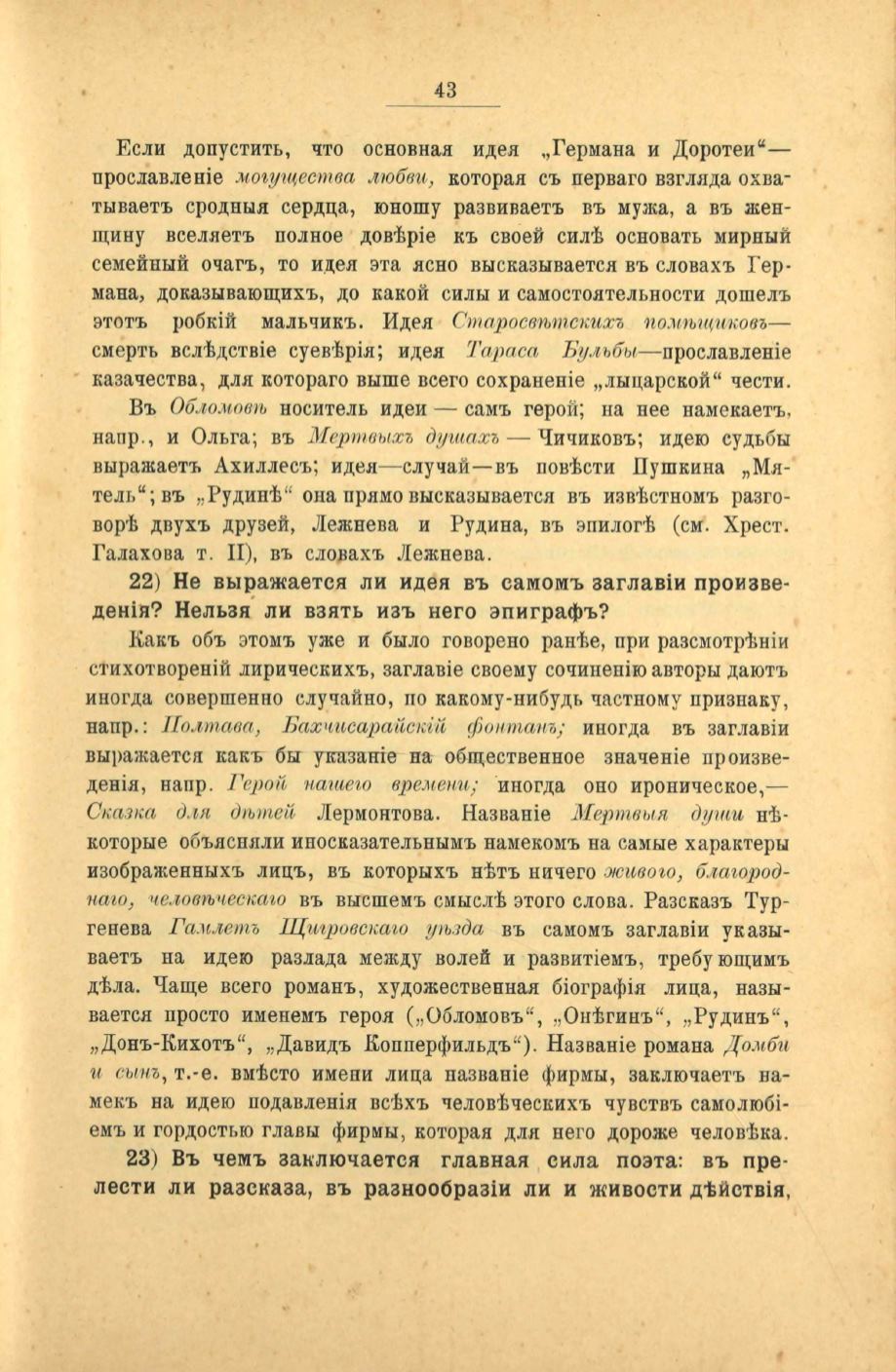 43

Если допустить, что основная идея „Германа и Доротеи“— прославленіе могущества любви, которая съ перваго взгляда охватываетъ сродныя сердца, юношу развиваетъ въ мужа, а въ женщину вселяетъ полное довѣріе къ своей силѣ основать мирный семейный очагъ, то идея эта ясно высказывается въ словахъ Германа, доказывающихъ, до какой силы и самостоятельности дошелъ этотъ робкій мальчикъ. Идея Старосвѣтскихъ помѣщиковъ— смерть вслѣдствіе суевѣрія; идея Тараса Бульбы—прославленіе казачества, для котораго выше всего сохраненіе „лыцарской“ чести.

Въ Обломовѣ носитель идеи — самъ герой; на нее намекаетъ, напр., и Ольга; въ Мертвыхъ душахъ — Чичиковъ; идею судьбы выражаетъ Ахиллесъ; идея—случай—въ повѣсти Пушкина „Мятель“; въ „Рудинѣ“ она прямо высказывается въ извѣстномъ разговорѣ двухъ друзей, Лежнева и Рудина, въ эпилогѣ (см. Хрест. Галахова т. II), въ словахъ Лежнева.

22) Не выражается ли идея въ самомъ заглавіи произведенія? Нельзя ли взять изъ него эпиграфъ?

Какъ объ этомъ уже и было говорено ранѣе, при разсмотрѣніи стихотвореній лирическихъ, заглавіе своему сочиненію авторы даютъ иногда совершенно случайно, по какому-нибудь частному признаку, напр.: Полтава, Бахчисарайскій фонтанъ; иногда въ заглавіи выражается какъ бы указаніе на общественное значеніе произведенія, напр. Герой нашего времени; иногда оно ироническое,— Сказка для дѣтей Лермонтова. Названіе Мертвыя души нѣкоторые объясняли иносказательнымъ намекомъ на самые характеры изображенныхъ лицъ, въ которыхъ нѣтъ ничего живого, благороднаго, человѣческаго въ высшемъ смыслѣ этого слова. Разсказъ Тургенева Гамлетъ Щигровскаго уѣзда въ самомъ заглавіи указываетъ на идею разлада между волей и развитіемъ, требующимъ дѣла. Чаще всего романъ, художественная біографія лица, называется просто именемъ героя („Обломовъ“, „Онѣгинъ“, „Рудинъ“, „Донъ-Кихотъ“, „Давидъ Копперфильдъ“). Названіе романа Домби и сынъ, т.-е. вмѣсто имени лица названіе фирмы, заключаетъ намекъ на идею подавленія всѣхъ человѣческихъ чувствъ самолюбіемъ и гордостью главы фирмы, которая для него дороже человѣка.

23) Въ чемъ заключается главная сила поэта: въ прелести ли разсказа, въ разнообразіи ли и живости дѣйствія,